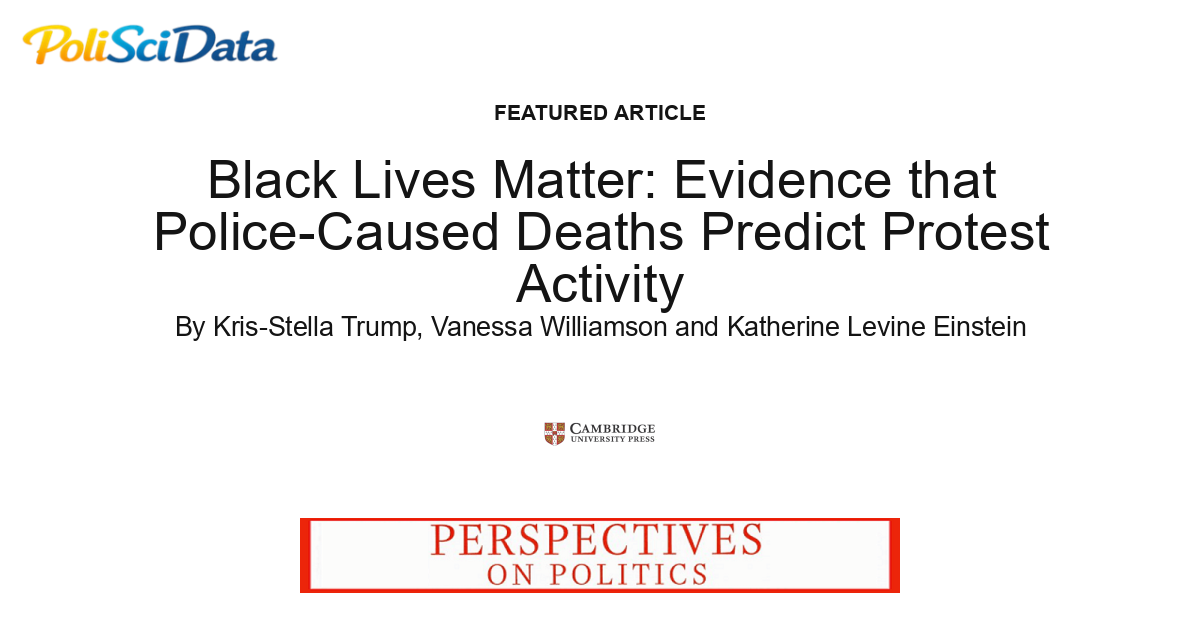 PoliSciData

FEATURED ARTICLE

Black Lives Matter: Evidence that Police-Caused Deaths Predict Protest Activity

By Kris-Stella Trump, Vanessa Williamson and Katherine Levine Einstein

CAMBRIDGE
UNIVERSITY PRESS

PERSPECTIVES
ON POLITICS